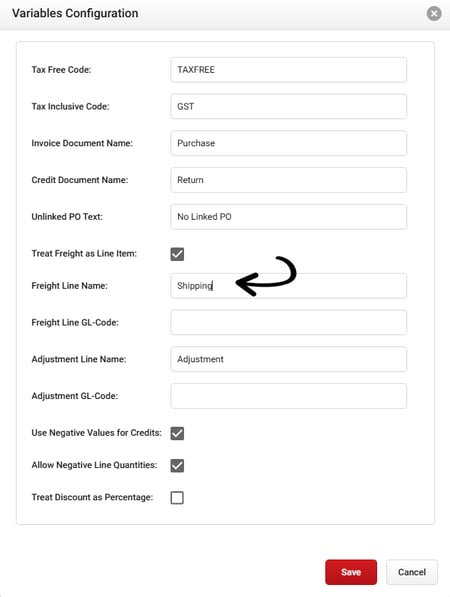 Variables Configuration

Tax Free Code: TAXFREE

Tax Inclusive Code: GST

Invoice Document Name: Purchase

Credit Document Name: Return

Unlinked PO Text: No Linked PO

Treat Freight as Line Item:

Freight Line Name: Shipping

Freight Line GL-Code:

Adjustment Line Name: Adjustment

Adjustment GL-Code:

Use Negative Values for Credits:

Allow Negative Line Quantities:

Treat Discount as Percentage:

Save

Cancel